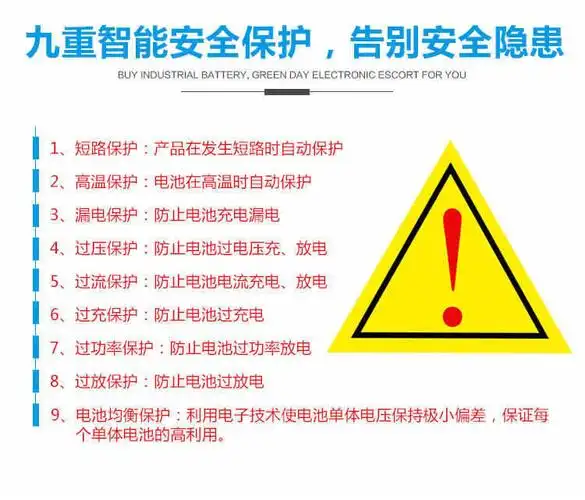 九重智能安全保护，告别安全隐患

BUY INDUSTRIAL BATTERY, GREEN DAY ELECTRONIC ESCORT FOR YOU

1、短路保护：产品在发生短路时自动保护

2、高温保护：电池在高温时自动保护

3、漏电保护：防止电池充电漏电

4、过压保护：防止电池过电压充、放电

5、过流保护：防止电池电流充电、放电

6、过充保护：防止电池过充电

7、过功率保护：防止电池过功率放电

8、过放保护：防止电池过放电

9、电池均衡保护：利用电子技术使电池单体电压保持极小偏差，保证每个单体电池的高利用。